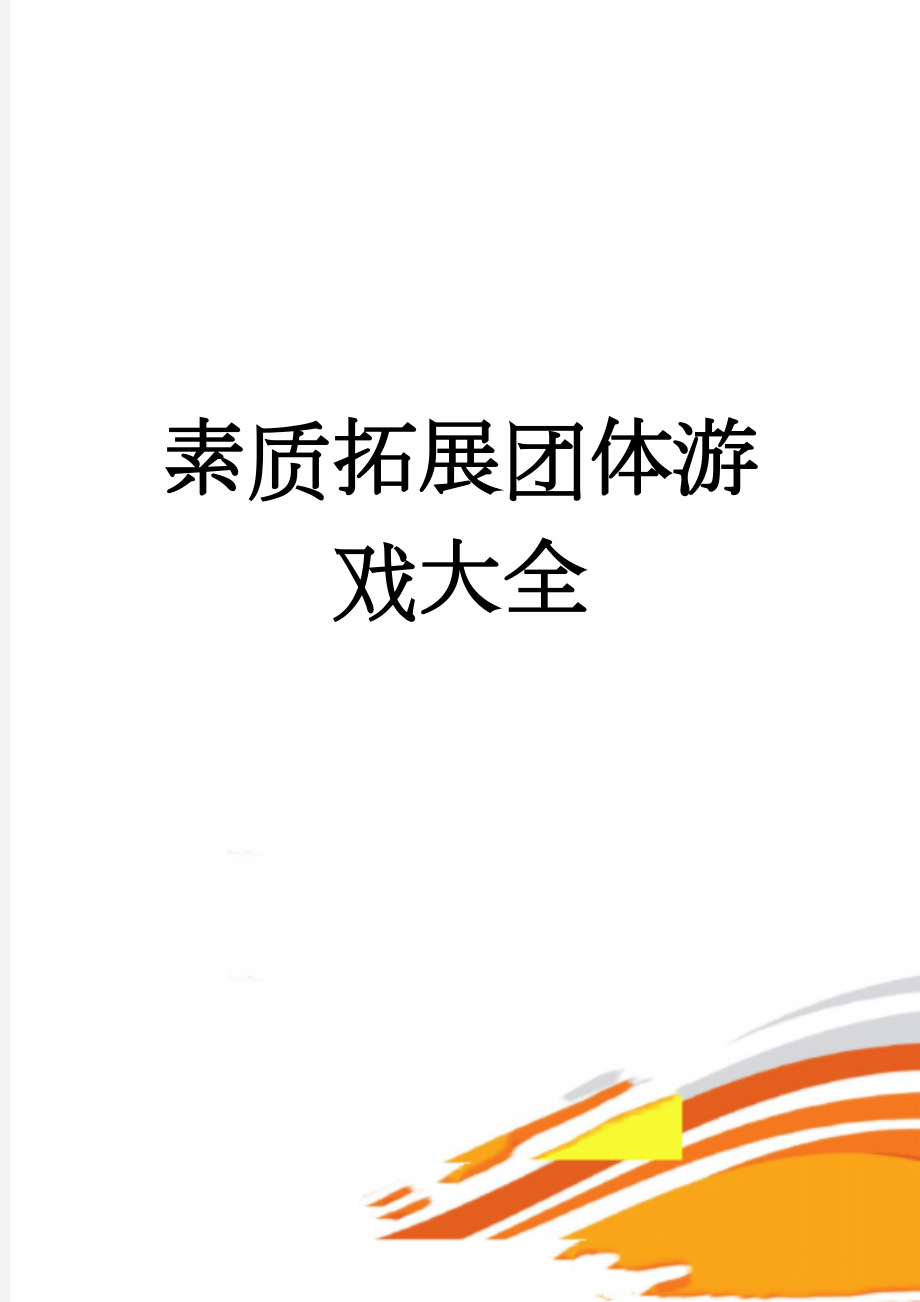 素质拓展团体游戏大全